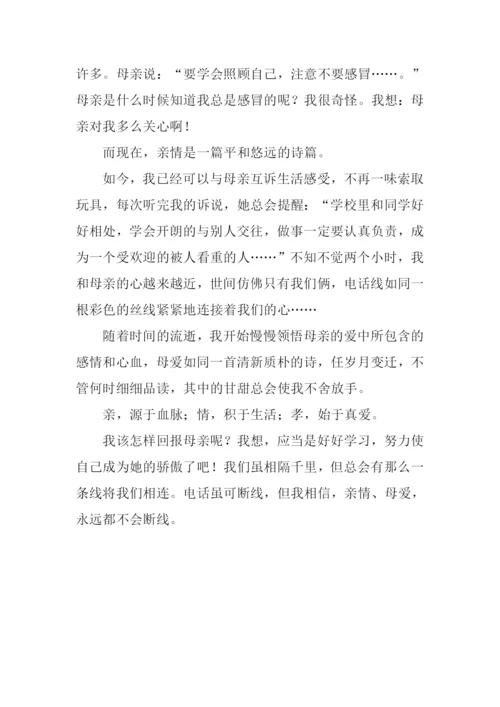 许多。母亲说：“要学会照顾自己，注意不要感冒……。”母亲是什么时候知道我总是感冒的呢？我很奇怪。我想：母亲对我多么关心啊！

而现在，亲情是一篇平和悠远的诗篇。

如今，我已经可以与母亲互诉生活感受，不再一味索取玩具，每次听完我的诉说，她总会提醒：“学校里和同学好好相处，学会开朗的与别人交往，做事一定要认真负责，成为一个受欢迎的被人看重的人……”不知不觉两个小时，我和母亲的心越来越近，世间仿佛只有我们俩，电话线如同一根彩色的丝线紧紧地连接着我们的心……

随着时间的流逝，我开始慢慢领悟母亲的爱中所包含的感情和心血，母爱如同一首清新质朴的诗，任岁月变迁，不管何时细细品读，其中的甘甜总会使我不舍放手。

亲，源于血脉；情，积于生活；孝，始于真爱。

我该怎样回报母亲呢？我想，应当是好好学习，努力使自己成为她的骄傲了吧！我们虽相隔千里，但总会有那么一条线将我们相连。电话虽可断线，但我相信，亲情、母爱，永远都不会断线。